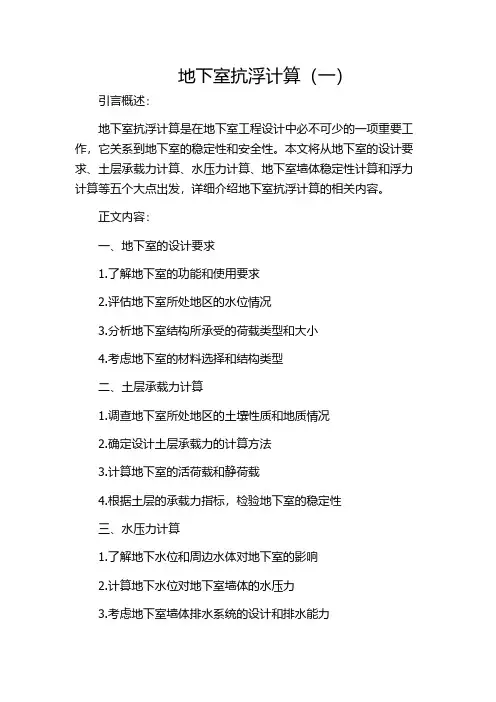 地下室抗浮计算（一）

引言概述：

地下室抗浮计算是在地下室工程设计中必不可少的一项重要工作，它关系到地下室的稳定性和安全性。本文将从地下室的设计要求、土层承载力计算、水压力计算、地下室墙体稳定性计算和浮力计算等五个大点出发，详细介绍地下室抗浮计算的相关内容。

正文内容：

一、地下室的设计要求

1.了解地下室的功能和使用要求

2.评估地下室所处地区的水位情况

3.分析地下室结构所承受的荷载类型和大小

4.考虑地下室的材料选择和结构类型

二、土层承载力计算

1.调查地下室所处地区的土壤性质和地质情况

2.确定设计土层承载力的计算方法

3.计算地下室的活荷载和静荷载

4.根据土层的承载力指标，检验地下室的稳定性

三、水压力计算

1.了解地下水位和周边水体对地下室的影响

2.计算地下水位对地下室墙体的水压力

3.考虑地下室墙体排水系统的设计和排水能力